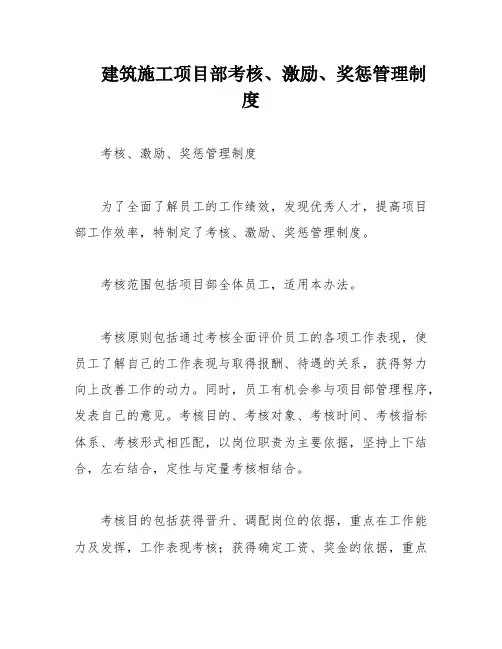 建筑施工项目部考核、激励、奖惩管理制度

考核、激励、奖惩管理制度

为了全面了解员工的工作绩效，发现优秀人才，提高项目部工作效率，特制定了考核、激励、奖惩管理制度。

考核范围包括项目部全体员工，适用本办法。

考核原则包括通过考核全面评价员工的各项工作表现，使员工了解自己的工作表现与取得报酬、待遇的关系，获得努力向上改善工作的动力。同时，员工有机会参与项目部管理程序，发表自己的意见。考核目的、考核对象、考核时间、考核指标体系、考核形式相匹配，以岗位职责为主要依据，坚持上下结合，左右结合，定性与定量考核相结合。

考核目的包括获得晋升、调配岗位的依据，重点在工作能力及发挥，工作表现考核；获得确定工资、奖金的依据，重点